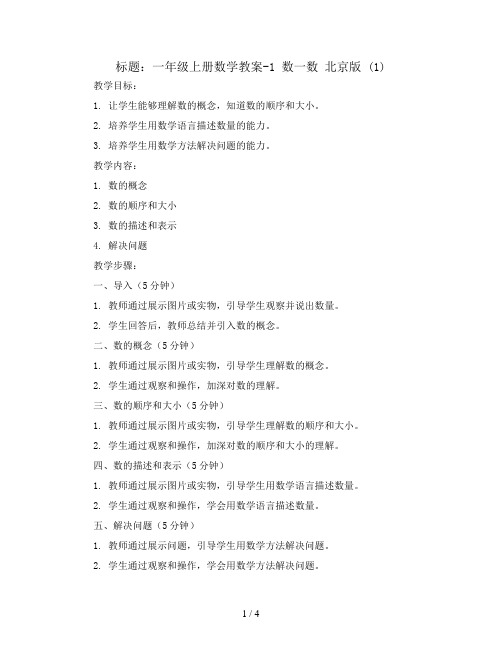 标题：一年级上册数学教案-1 数一数 北京版 (1)

教学目标：

1. 让学生能够理解数的概念，知道数的顺序和大小。

2. 培养学生用数学语言描述数量的能力。

3. 培养学生用数学方法解决问题的能力。

教学内容：

1. 数的概念

2. 数的顺序和大小

3. 数的描述和表示

4. 解决问题

教学步骤：

一、导入（5分钟）

1. 教师通过展示图片或实物，引导学生观察并说出数量。

2. 学生回答后，教师总结并引入数的概念。

二、数的概念（5分钟）

1. 教师通过展示图片或实物，引导学生理解数的概念。

2. 学生通过观察和操作，加深对数的理解。

三、数的顺序和大小（5分钟）

1. 教师通过展示图片或实物，引导学生理解数的顺序和大小。

2. 学生通过观察和操作，加深对数的顺序和大小的理解。

四、数的描述和表示（5分钟）

1. 教师通过展示图片或实物，引导学生用数学语言描述数量。

2. 学生通过观察和操作，学会用数学语言描述数量。

五、解决问题（5分钟）

1. 教师通过展示问题，引导学生用数学方法解决问题。

2. 学生通过观察和操作，学会用数学方法解决问题。

1 / 4